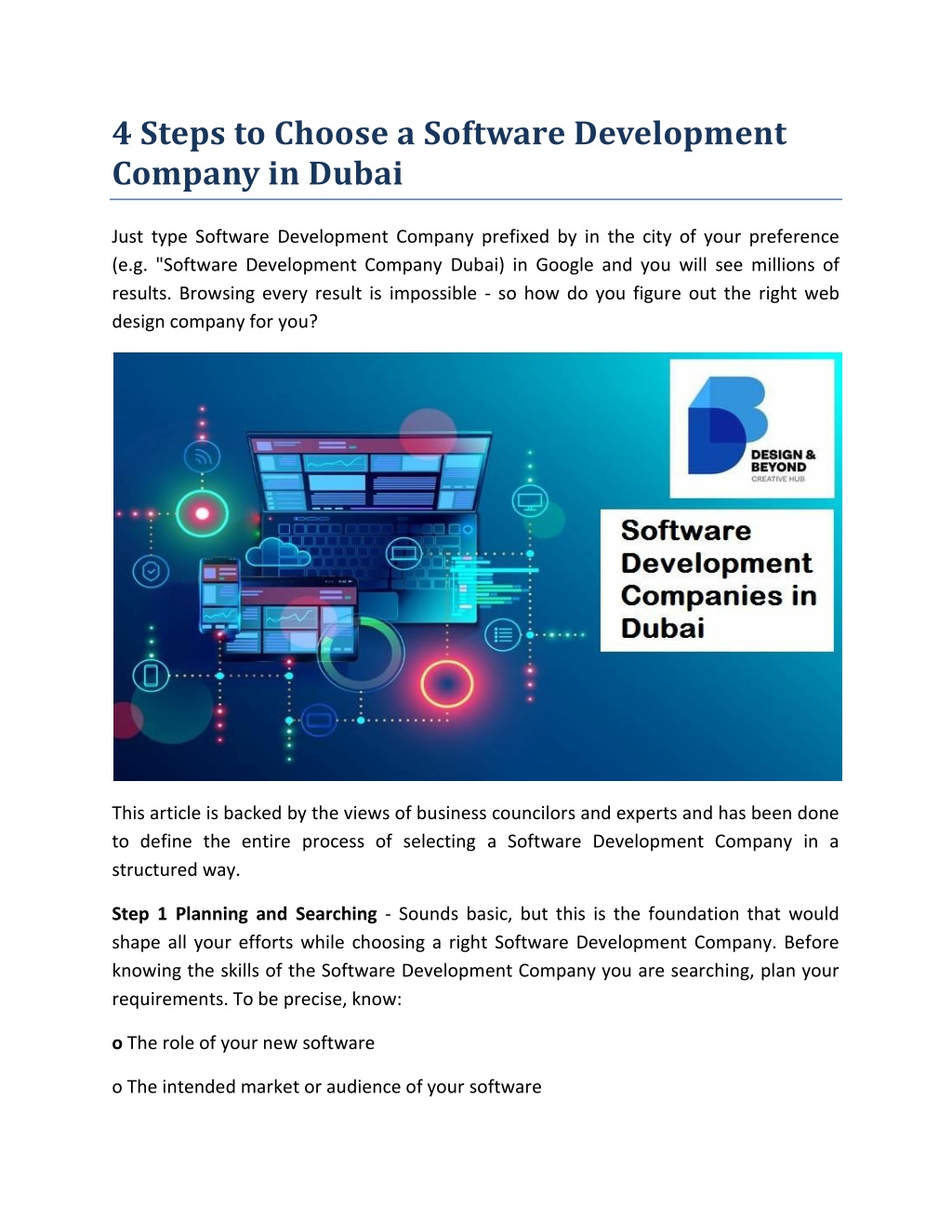 4 Steps to Choose a Software Development Company in Dubai

Just type Software Development Company prefixed by in the city of your preference (e.g. "Software Development Company Dubai) in Google and you will see millions of results. Browsing every result is impossible - so how do you figure out the right web design company for you?

DESIGN & BEYOND
CREATIVE HUB

Software Development Companies in Dubai

This article is backed by the views of business councilors and experts and has been done to define the entire process of selecting a Software Development Company in a structured way.

Step 1 Planning and Searching - Sounds basic, but this is the foundation that would shape all your efforts while choosing a right Software Development Company. Before knowing the skills of the Software Development Company you are searching, plan your requirements. To be precise, know:

o The role of your new software

o The intended market or audience of your software